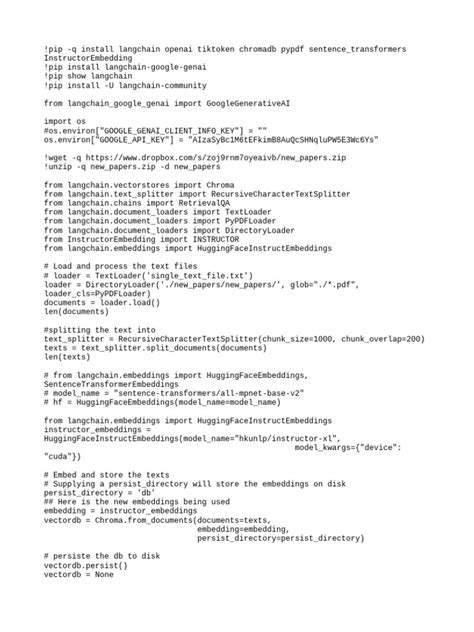 !pip -q install langchain openai tiktoken chromadb pypdf sentence_transformers InstructorEmbedding
!pip install langchain-google-genai
!pip show langchain
!pip install -U langchain-community

from langchain_google_genai import GoogleGenerativeAI

import os
#os.environ["GOOGLE_GENAI_CLIENT_INFO_KEY"] = ""
os.environ["GOOGLE_API_KEY"] = "AIzaSyBc1M6tEFkimB8AuQcSHNqluPW5E3Wc6Ys"

!wget -q https://www.dropbox.com/s/zoj9rnm7oyeaivb/new_papers.zip
!unzip -q new_papers.zip -d new_papers

from langchain.vectorstores import Chroma
from langchain.text_splitter import RecursiveCharacterTextSplitter
from langchain.chains import RetrievalQA
from langchain.document_loaders import TextLoader
from langchain.document_loaders import PyPDFLoader
from langchain.document_loaders import DirectoryLoader
from InstructorEmbedding import INSTRUCTOR
from langchain.embeddings import HuggingFaceInstructEmbeddings

# Load and process the text files
# loader = TextLoader('single_text_file.txt')
loader = DirectoryLoader('./new_papers/new_papers/', glob="./*.pdf", loader_cls=PyPDFLoader)
documents = loader.load()
len(documents)

#splitting the text into
text_splitter = RecursiveCharacterTextSplitter(chunk_size=1000, chunk_overlap=200)
texts = text_splitter.split_documents(documents)
len(texts)

# from langchain.embeddings import HuggingFaceEmbeddings, SentenceTransformerEmbeddings
# model_name = "sentence-transformers/all-mpnet-base-v2"
# hf = HuggingFaceEmbeddings(model_name=model_name)

from langchain.embeddings import HuggingFaceInstructEmbeddings
instructor_embeddings = HuggingFaceInstructEmbeddings(model_name="hkunlp/instructor-xl",
model_kwargs={"device": "cuda"})

# Embed and store the texts
# Supplying a persist_directory will store the embeddings on disk
persist_directory = 'db'
## Here is the new embeddings being used
embedding = instructor_embeddings
vectordb = Chroma.from_documents(documents=texts,
embedding=embedding,
persist_directory=persist_directory)

# persiste the db to disk
vectordb.persist()
vectordb = None